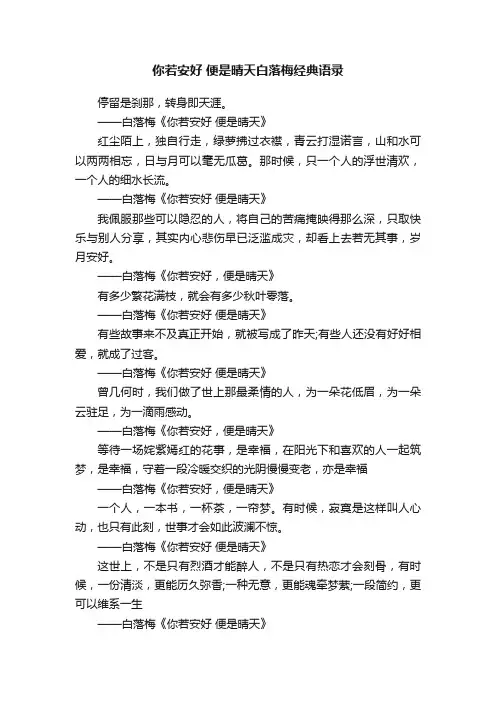 你若安好 便是晴天白落梅经典语录

停留是刹那，转身即天涯。

——白落梅《你若安好 便是晴天》

红尘陌上，独自行走，绿萝拂过衣襟，青云打湿诺言，山和水可以两两相忘，日与月可以毫无瓜葛。那时候，只一个人的浮世清欢，一个人的细水长流。

——白落梅《你若安好 便是晴天》

我佩服那些可以隐忍的人，将自己的苦痛掩映得那么深，只取快乐与别人分享，其实内心悲伤早已泛滥成灾，却看上去若无其事，岁月安好。

——白落梅《你若安好，便是晴天》

有多少繁花满枝，就会有多少秋叶零落。

——白落梅《你若安好 便是晴天》

有些故事来不及真正开始，就被写成了昨天;有些人还没有好好相爱，就成了过客。

——白落梅《你若安好 便是晴天》

曾几何时，我们做了世上那最柔情的人，为一朵花低眉，为一朵云驻足，为一滴雨感动。

——白落梅《你若安好，便是晴天》

等待一场姹紫嫣红的花事，是幸福，在阳光下和喜欢的人一起筑梦，是幸福，守着一段冷暖交织的光阴慢慢变老，亦是幸福

——白落梅《你若安好，便是晴天》

一个人，一本书，一杯茶，一帘梦。有时候，寂寞是这样叫人心动，也只有此刻，世事才会如此波澜不惊。

——白落梅《你若安好 便是晴天》

这世上，不是只有烈酒才能醉人，不是只有热恋才会刻骨，有时候，一份清淡，更能历久弥香;一种无意，更能魂牵梦萦;一段简约，更可以维系一生

——白落梅《你若安好 便是晴天》